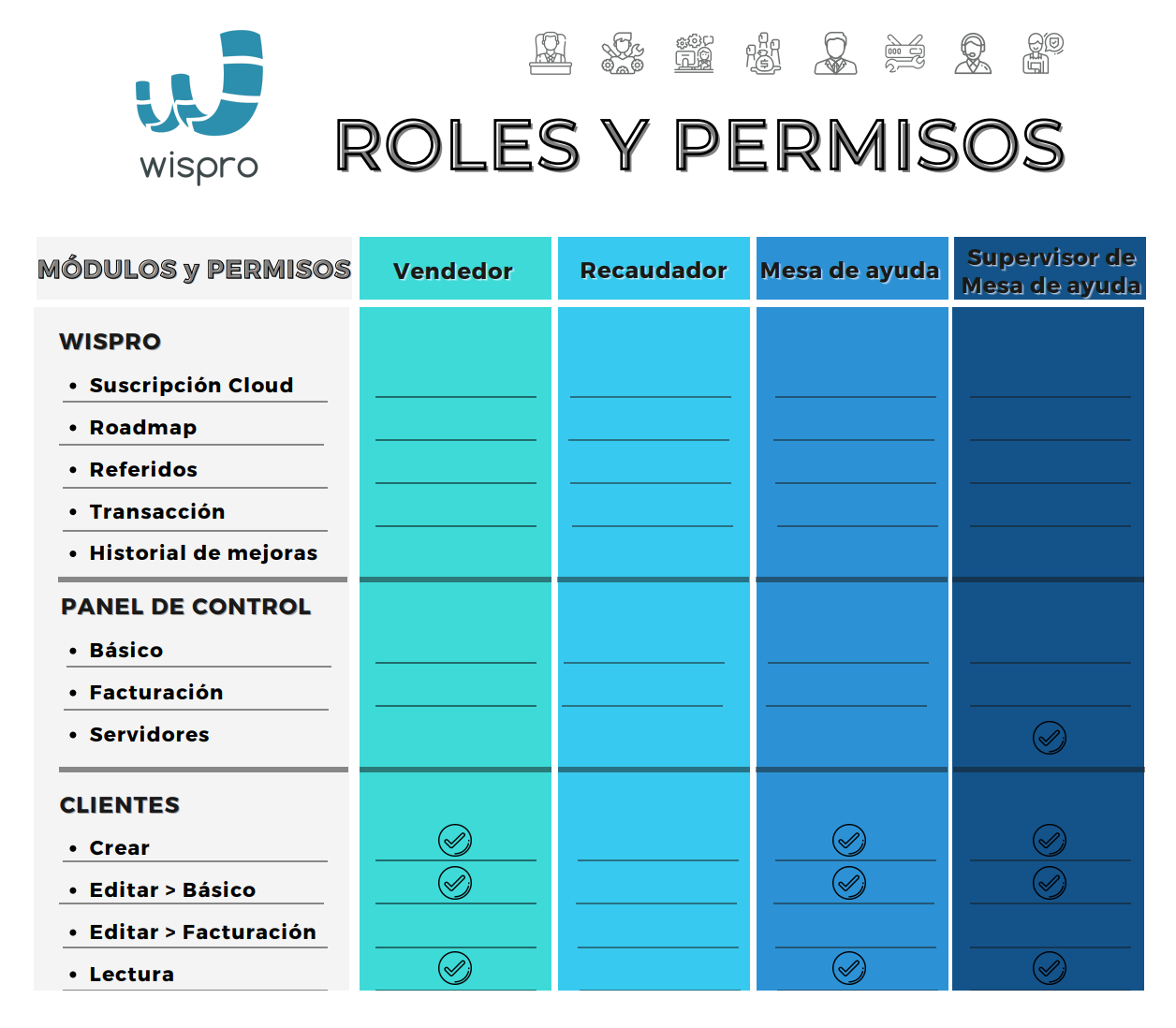 wispro

ROLES Y PERMISOS

| MÓDULOS y PERMISOS | Vendedor | Recaudador | Mesa de ayuda | Supervisor de Mesa de ayuda |
|---|---|---|---|---|
| WISPRO | | | | |
| • Suscripción Cloud | | | | |
| • Roadmap | | | | |
| • Referidos | | | | |
| • Transacción | | | | |
| • Historial de mejoras | | | | |
| PANEL DE CONTROL | | | | |
| • Básico | | | | |
| • Facturación | | | | |
| • Servidores | | | | ✓ |
| CLIENTES | | | | |
| • Crear | ✓ | | ✓ | ✓ |
| • Editar > Básico | ✓ | | ✓ | ✓ |
| • Editar > Facturación | | | | |
| • Lectura | ✓ | | ✓ | ✓ |